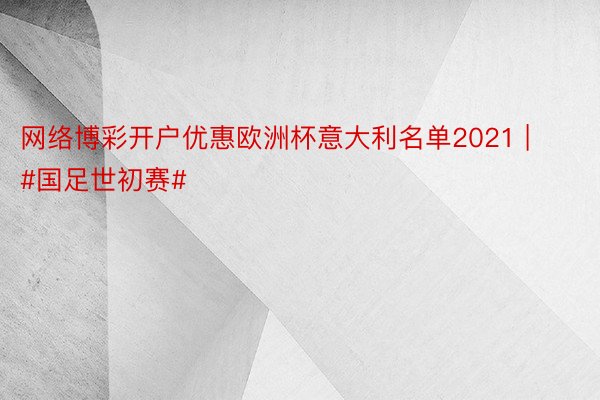 网络博彩开户优惠欧洲杯意大利名单2021 | #国足世初赛#